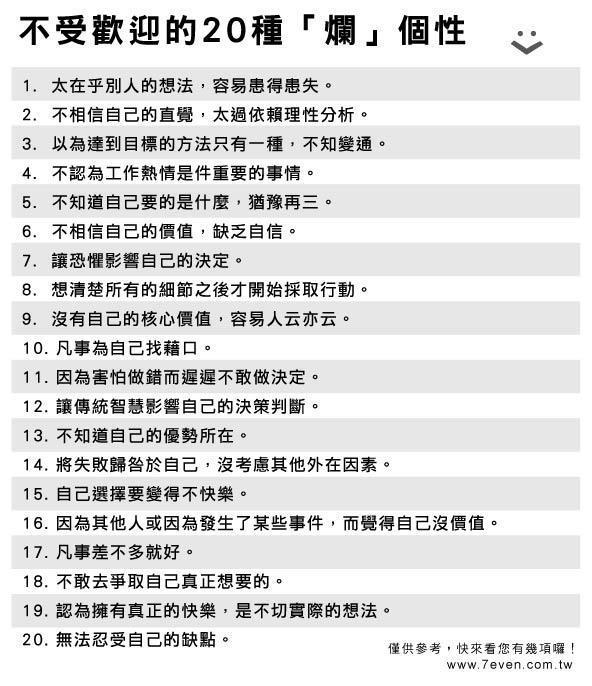 不受歡迎的20種「爛」個性

1. 太在乎別人的想法，容易患得患失。
2. 不相信自己的直覺，太過依賴理性分析。
3. 以為達到目標的方法只有一種，不知變通。
4. 不認為工作熱情是件重要的事情。
5. 不知道自己要的是什麼，猶豫再三。
6. 不相信自己的價值，缺乏自信。
7. 讓恐懼影響自己的決定。
8. 想清楚所有的細節之後才開始採取行動。
9. 沒有自己的核心價值，容易人云亦云。
10. 凡事為自己找藉口。
11. 因為害怕做錯而遲遲不敢做決定。
12. 讓傳統智慧影響自己的決策判斷。
13. 不知道自己的優勢所在。
14. 將失敗歸咎於自己，沒考慮其他外在因素。
15. 自己選擇要變得不快樂。
16. 因為其他人或因為發生了某些事件，而覺得自己沒價值。
17. 凡事差不多就好。
18. 不敢去爭取自己真正想要的。
19. 認為擁有真正的快樂，是不切實際的想法。
20. 無法忍受自己的缺點。

僅供參考，快來看您有幾項囉！
www.7even.com.tw